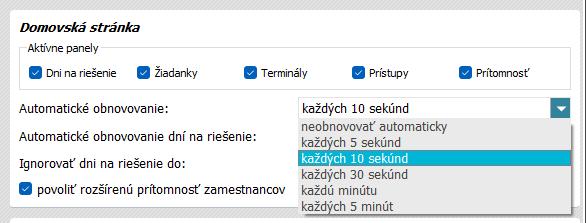 Domovská stránka

Aktívne panely

Dni na riešenie
Žiadanky
Terminály
Prístupy
Prítomnosť

Automatické obnovovanie:
každých 10 sekúnd

neobnovovať automaticky
každých 5 sekúnd
každých 10 sekúnd
každých 30 sekúnd
každú minútu
každých 5 minút

Automatické obnovovanie dní na riešenie:

Ignorovať dni na riešenie do:

povoliť rozšírenú prítomnosť zamestnancov